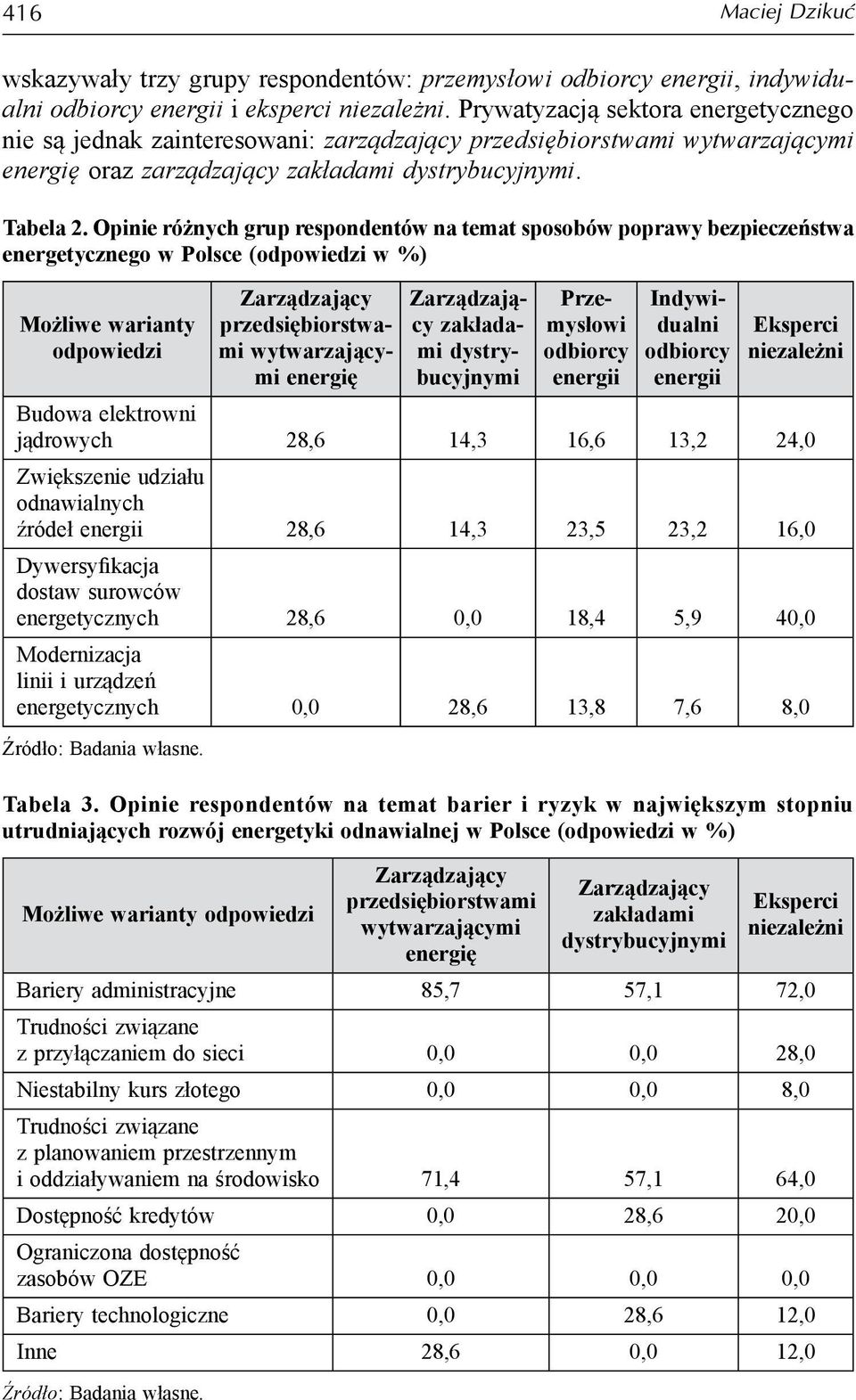 416 Maciej Dzikuć

wskazywały trzy grupy respondentów: przemysłowi odbiorcy energii, indywidualni odbiorcy energii i eksperci niezależni. Prywatyzacją sektora energetycznego nie są jednak zainteresowani: zarządzający przedsiębiorstwami wytwarzającymi energię oraz zarządzający zakładami dystrybucyjnymi.

Tabela 2. Opinie różnych grup respondentów na temat sposobów poprawy bezpieczeństwa energetycznego w Polsce (odpowiedzi w %)

| Możliwe warianty odpowiedzi | Zarządzający przedsiębiorstwami wytwarzającymi energię | Zarządzający zakładami dystrybucyjnymi | Przemysłowi odbiorcy energii | Indywidualni odbiorcy energii | Eksperci niezależni |
|---|---|---|---|---|---|
| Budowa elektrowni jądrowych | 28,6 | 14,3 | 16,6 | 13,2 | 24,0 |
| Zwiększenie udziału odnawialnych źródeł energii | 28,6 | 14,3 | 23,5 | 23,2 | 16,0 |
| Dywersyfikacja dostaw surowców energetycznych | 28,6 | 0,0 | 18,4 | 5,9 | 40,0 |
| Modernizacja linii i urządzeń energetycznych | 0,0 | 28,6 | 13,8 | 7,6 | 8,0 |

Źródło: Badania własne.

Tabela 3. Opinie respondentów na temat barier i ryzyk w największym stopniu utrudniających rozwój energetyki odnawialnej w Polsce (odpowiedzi w %)

| Możliwe warianty odpowiedzi | Zarządzający przedsiębiorstwami wytwarzającymi energię | Zarządzający zakładami dystrybucyjnymi | Eksperci niezależni |
|---|---|---|---|
| Bariery administracyjne | 85,7 | 57,1 | 72,0 |
| Trudności związane z przyłączaniem do sieci | 0,0 | 0,0 | 28,0 |
| Niestabilny kurs złotego | 0,0 | 0,0 | 8,0 |
| Trudności związane z planowaniem przestrzennym i oddziaływaniem na środowisko | 71,4 | 57,1 | 64,0 |
| Dostępność kredytów | 0,0 | 28,6 | 20,0 |
| Ograniczona dostępność zasobów OZE | 0,0 | 0,0 | 0,0 |
| Bariery technologiczne | 0,0 | 28,6 | 12,0 |
| Inne | 28,6 | 0,0 | 12,0 |

Źródło: Badania własne.